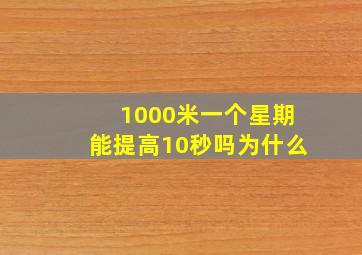 1000米一个星期
能提高10秒吗为什么